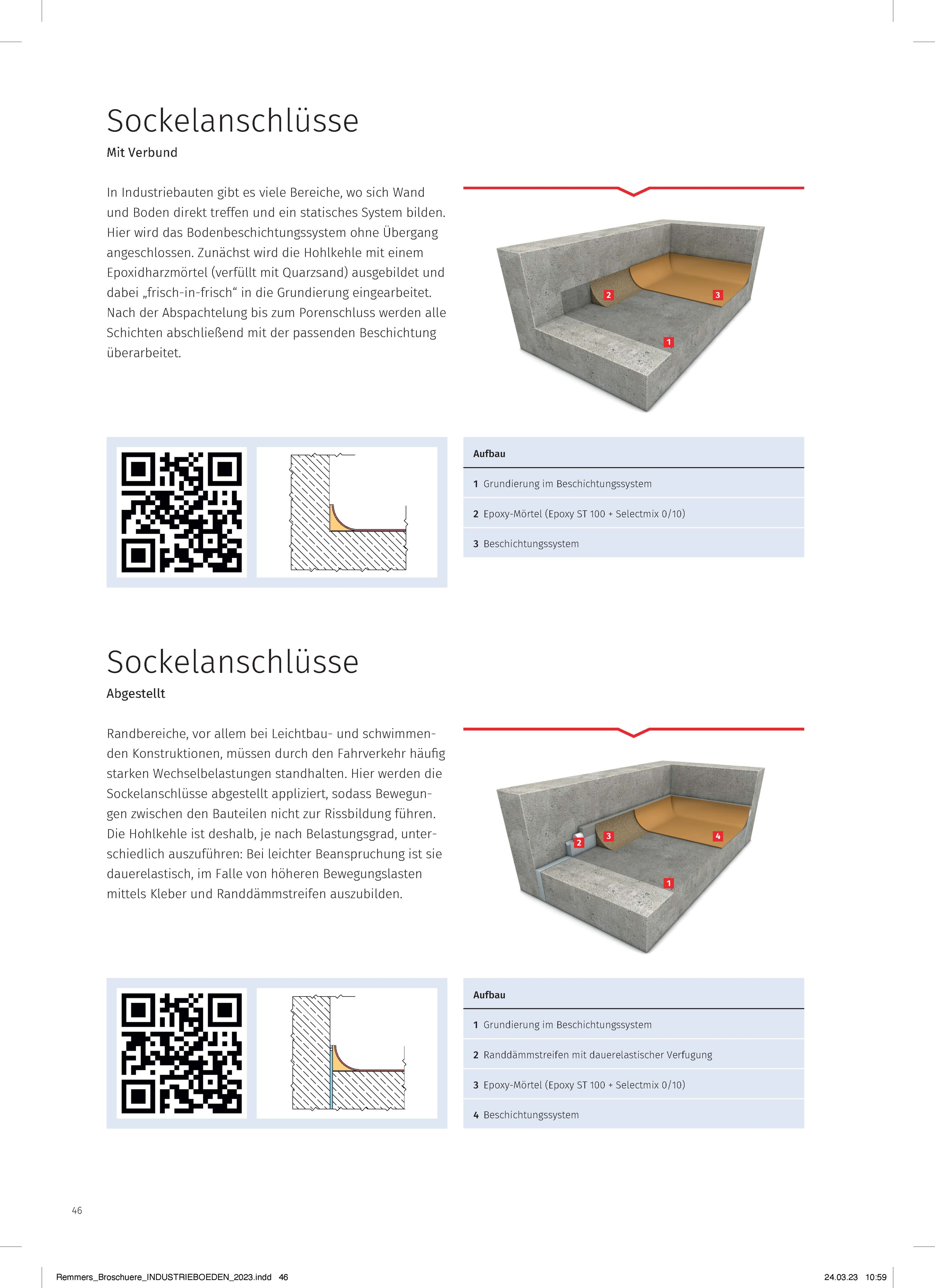 Sockelanschlüsse
Mit Verbund

In Industriebauten gibt es viele Bereiche, wo sich Wand und Boden direkt treffen und ein statisches System bilden. Hier wird das Bodenbeschichtungssystem ohne Übergang angeschlossen. Zunächst wird die Hohlkehle mit einem Epoxidharzmörtel (verfüllt mit Quarzsand) ausgebildet und dabei „frisch-in-frisch“ in die Grundierung eingearbeitet. Nach der Abspachtelung bis zum Porenschluss werden alle Schichten abschließend mit der passenden Beschichtung überarbeitet.

2 3 1

| Aufbau |
|---|
| 1 Grundierung im Beschichtungssystem |
| 2 Epoxy-Mörtel (Epoxy ST 100 + Selectmix 0/10) |
| 3 Beschichtungssystem |

Sockelanschlüsse
Abgestellt

Randbereiche, vor allem bei Leichtbau- und schwimmenden Konstruktionen, müssen durch den Fahrverkehr häufig starken Wechselbelastungen standhalten. Hier werden die Sockelanschlüsse abgestellt appliziert, sodass Bewegungen zwischen den Bauteilen nicht zur Rissbildung führen. Die Hohlkehle ist deshalb, je nach Belastungsgrad, unterschiedlich auszuführen: Bei leichter Beanspruchung ist sie dauerelastisch, im Falle von höheren Bewegungslasten mittels Kleber und Randdämmstreifen auszubilden.

2 3 4 1

| Aufbau |
|---|
| 1 Grundierung im Beschichtungssystem |
| 2 Randdämmstreifen mit dauerelastischer Verfugung |
| 3 Epoxy-Mörtel (Epoxy ST 100 + Selectmix 0/10) |
| 4 Beschichtungssystem |

46

Remmers_Broschuere_INDUSTRIEBOEDEN_2023.indd 46
24.03.23 10:59